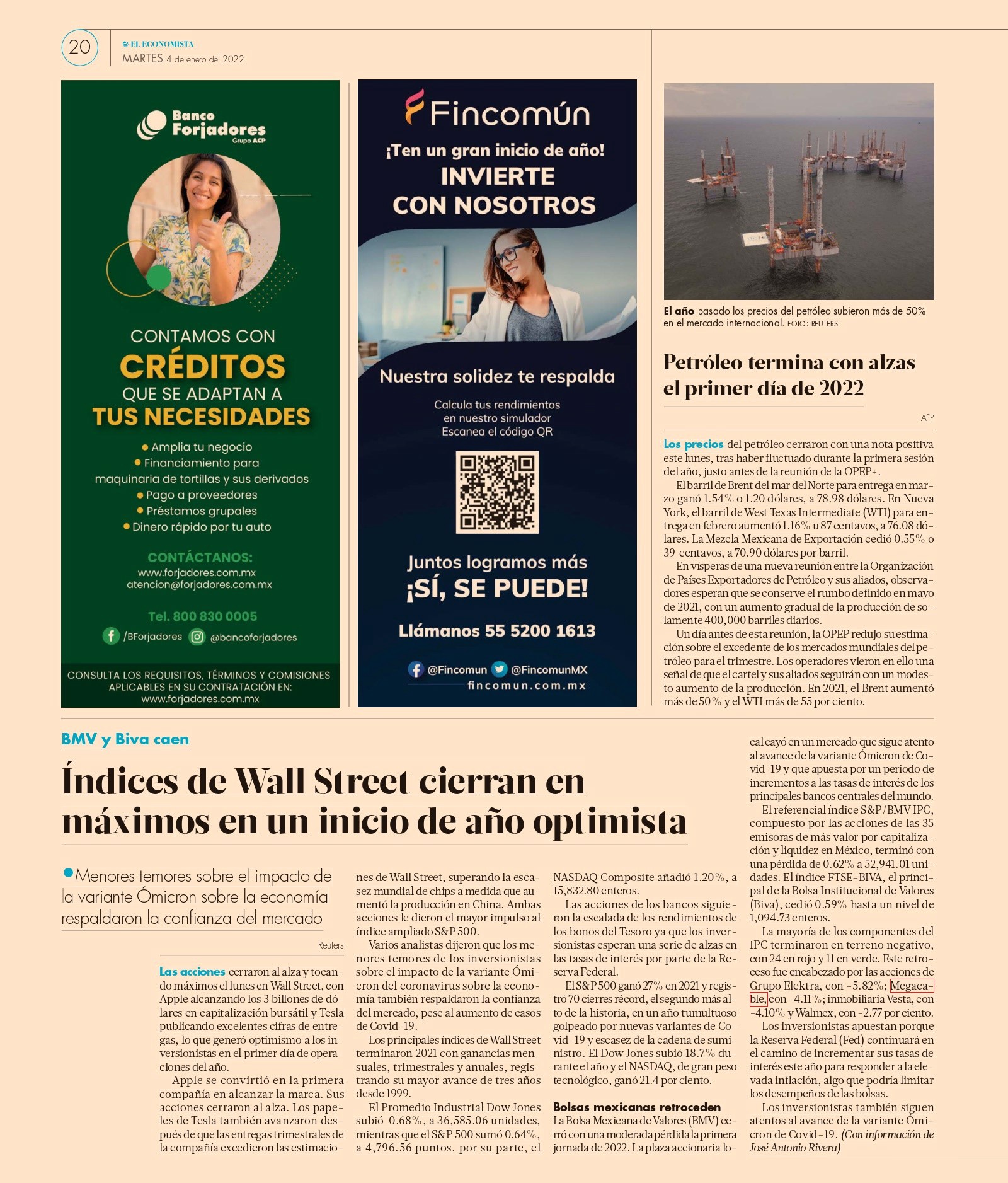 20 EL ECONOMISTA
MARTES 4 de enero del 2022

Banco Forjadores
Grupo ACP

CONTAMOS CON
CRÉDITOS
QUE SE ADAPTAN A
TUS NECESIDADES

• Amplia tu negocio
• Financiamiento para maquinaria de tortillas y sus derivados
• Pago a proveedores
• Préstamos grupales
• Dinero rápido por tu auto

CONTÁCTANOS:
www.forjadores.com.mx
atencion@forjadores.com.mx

Tel. 800 830 0005

/BForjadores @bancoforjadores

CONSULTA LOS REQUISITOS, TÉRMINOS Y COMISIONES APLICABLES EN SU CONTRATACIÓN EN:
www.forjadores.com.mx

Fincomún

¡Ten un gran inicio de año!
INVIERTE
CON NOSOTROS

Nuestra solidez te respalda

Calcula tus rendimientos
en nuestro simulador
Escanea el código QR

Juntos logramos más
¡SÍ, SE PUEDE!

Llámanos 55 5200 1613

@Fincomun @FincomunMX
fincomun.com.mx

El año pasado los precios del petróleo subieron más de 50% en el mercado internacional. FOTO: REUTERS

Petróleo termina con alzas el primer día de 2022

AFP

Los precios del petróleo cerraron con una nota positiva este lunes, tras haber fluctuado durante la primera sesión del año, justo antes de la reunión de la OPEP+.

El barril de Brent del mar del Norte para entrega en marzo ganó 1.54% o 1.20 dólares, a 78.98 dólares. En Nueva York, el barril de West Texas Intermediate (WTI) para entrega en febrero aumentó 1.16% u 87 centavos, a 76.08 dólares. La Mezcla Mexicana de Exportación cedió 0.55% o 39 centavos, a 70.90 dólares por barril.

En vísperas de una nueva reunión entre la Organización de Países Exportadores de Petróleo y sus aliados, observadores esperan que se conserve el rumbo definido en mayo de 2021, con un aumento gradual de la producción de solamente 400,000 barriles diarios.

Un día antes de esta reunión, la OPEP redujo su estimación sobre el excedente de los mercados mundiales del petróleo para el trimestre. Los operadores vieron en ello una señal de que el cartel y sus aliados seguirán con un modesto aumento de la producción. En 2021, el Brent aumentó más de 50% y el WTI más de 55 por ciento.

BMV y Biva caen

Índices de Wall Street cierran en máximos en un inicio de año optimista

• Menores temores sobre el impacto de la variante Ómicron sobre la economía respaldaron la confianza del mercado

Reuters

Las acciones cerraron al alza y tocando máximos el lunes en Wall Street, con Apple alcanzando los 3 billones de dólares en capitalización bursátil y Tesla publicando excelentes cifras de entregas, lo que generó optimismo a los inversionistas en el primer día de operaciones del año.

Apple se convirtió en la primera compañía en alcanzar la marca. Sus acciones cerraron al alza. Los papeles de Tesla también avanzaron después de que las entregas trimestrales de la compañía excedieron las estimaciones de Wall Street, superando la escasez mundial de chips a medida que aumentó la producción en China. Ambas acciones le dieron el mayor impulso al índice ampliado S&P 500.

Varios analistas dijeron que los menores temores de los inversionistas sobre el impacto de la variante Ómicron del coronavirus sobre la economía también respaldaron la confianza del mercado, pese al aumento de casos de Covid-19.

Los principales índices de Wall Street terminaron 2021 con ganancias mensuales, trimestrales y anuales, registrando su mayor avance de tres años desde 1999.

El Promedio Industrial Dow Jones subió 0.68%, a 36,585.06 unidades, mientras que el S&P 500 sumó 0.64%, a 4,796.56 puntos. por su parte, el NASDAQ Composite añadió 1.20%, a 15,832.80 enteros.

Las acciones de los bancos siguieron la escalada de los rendimientos de los bonos del Tesoro ya que los inversionistas esperan una serie de alzas en las tasas de interés por parte de la Reserva Federal.

El S&P 500 ganó 27% en 2021 y registró 70 cierres récord, el segundo más alto de la historia, en un año tumultuoso golpeado por nuevas variantes de Covid-19 y escasez de la cadena de suministro. El Dow Jones subió 18.7% durante el año y el NASDAQ, de gran peso tecnológico, ganó 21.4 por ciento.

Bolsas mexicanas retroceden

La Bolsa Mexicana de Valores (BMV) cerró con una moderada pérdida la primera jornada de 2022. La plaza accionaria local cayó en un mercado que sigue atento al avance de la variante Ómicron de Covid-19 y que apuesta por un periodo de incrementos a las tasas de interés de los principales bancos centrales del mundo.

El referencial índice S&P/BMV IPC, compuesto por las acciones de las 35 emisoras de más valor por capitalización y liquidez en México, terminó con una pérdida de 0.62% a 52,941.01 unidades. El índice FTSE-BIVA, el principal de la Bolsa Institucional de Valores (Biva), cedió 0.59% hasta un nivel de 1,094.73 enteros.

La mayoría de los componentes del IPC terminaron en terreno negativo, con 24 en rojo y 11 en verde. Este retroceso fue encabezado por las acciones de Grupo Elektra, con -5.82%; Megacable, con -4.11%; inmobiliaria Vesta, con -4.10% y Walmex, con -2.77 por ciento.

Los inversionistas apuestan porque la Reserva Federal (Fed) continuará en el camino de incrementar sus tasas de interés este año para responder a la elevada inflación, algo que podría limitar los desempeños de las bolsas.

Los inversionistas también siguen atentos al avance de la variante Ómicron de Covid-19. (Con información de José Antonio Rivera)